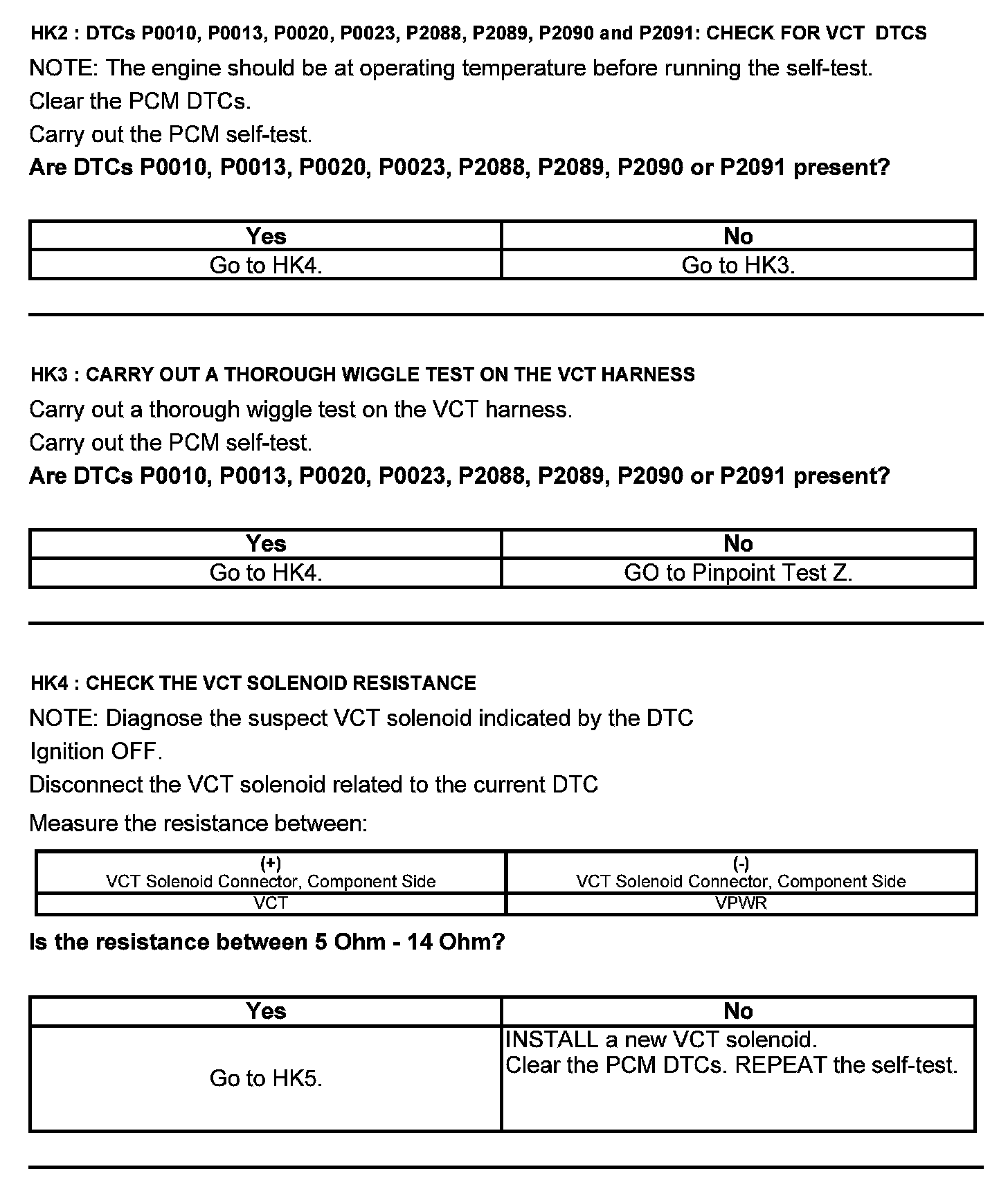 HK2 : DTCs P0010, P0013, P0020, P0023, P2088, P2089, P2090 and P2091: CHECK FOR VCT DTCS

NOTE: The engine should be at operating temperature before running the self-test.

Clear the PCM DTCs.

Carry out the PCM self-test.

**Are DTCs P0010, P0013, P0020, P0023, P2088, P2089, P2090 or P2091 present?**

| Yes | No |
|---|---|
| Go to HK4. | Go to HK3. |

HK3 : CARRY OUT A THOROUGH WIGGLE TEST ON THE VCT HARNESS

Carry out a thorough wiggle test on the VCT harness.

Carry out the PCM self-test.

**Are DTCs P0010, P0013, P0020, P0023, P2088, P2089, P2090 or P2091 present?**

| Yes | No |
|---|---|
| Go to HK4. | GO to Pinpoint Test Z. |

HK4 : CHECK THE VCT SOLENOID RESISTANCE

NOTE: Diagnose the suspect VCT solenoid indicated by the DTC

Ignition OFF.

Disconnect the VCT solenoid related to the current DTC

Measure the resistance between:

| (+) VCT Solenoid Connector, Component Side | (-) VCT Solenoid Connector, Component Side |
|---|---|
| VCT | VPWR |

**Is the resistance between 5 Ohm - 14 Ohm?**

| Yes | No |
|---|---|
| Go to HK5. | INSTALL a new VCT solenoid. Clear the PCM DTCs. REPEAT the self-test. |